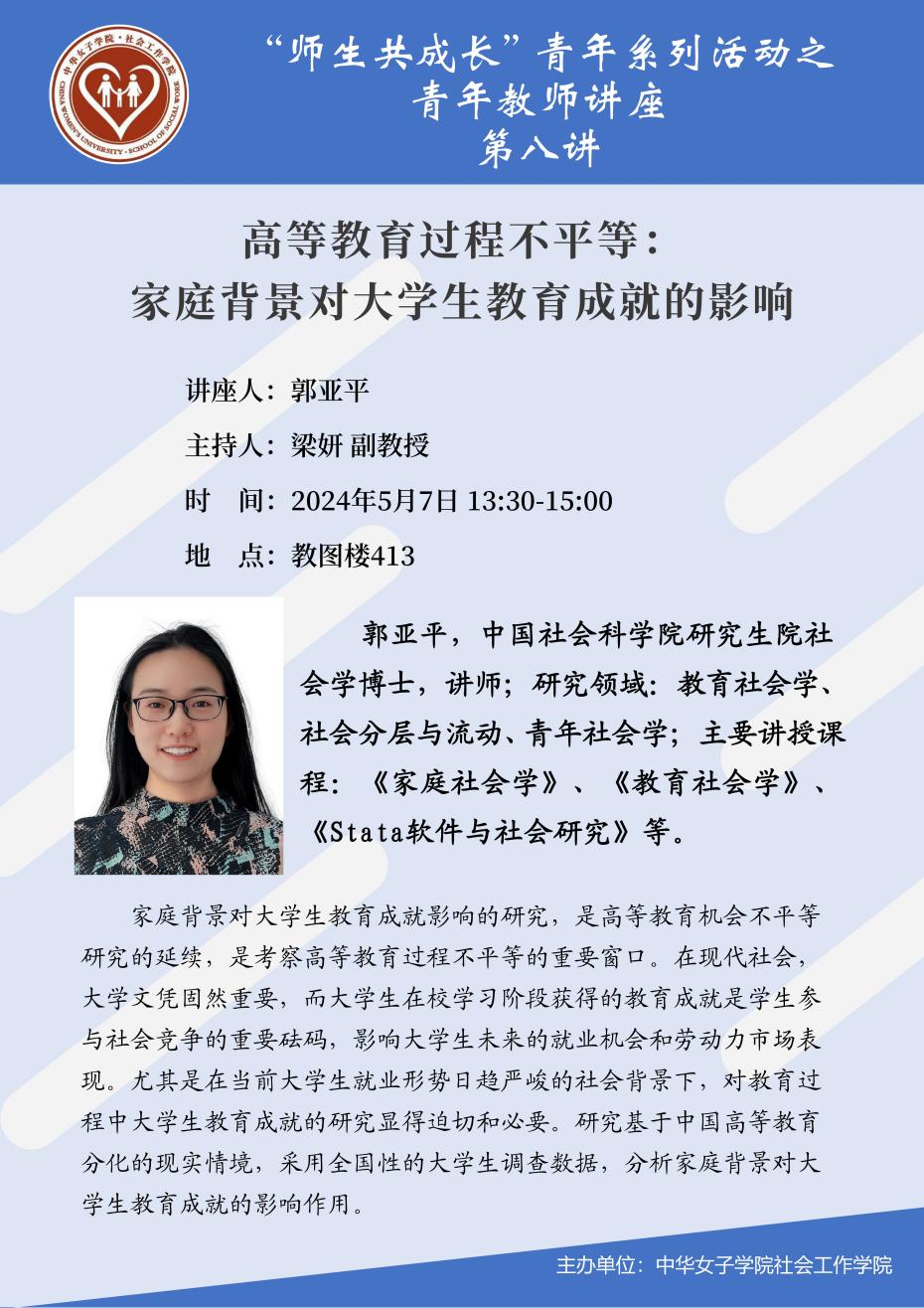 中华女子学院·社会工作学院
CHINA WOMEN'S UNIVERSITY·SCHOOL OF SOCIAL WORK

“师生共成长”青年系列活动之
青年教师讲座
第八讲

高等教育过程不平等：
家庭背景对大学生教育成就的影响

讲座人：郭亚平
主持人：梁妍 副教授
时 间：2024年5月7日 13:30-15:00
地 点：教图楼413

郭亚平，中国社会科学院研究生院社会学博士，讲师；研究领域：教育社会学、社会分层与流动、青年社会学；主要讲授课程：《家庭社会学》、《教育社会学》、《Stata软件与社会研究》等。

家庭背景对大学生教育成就影响的研究，是高等教育机会不平等研究的延续，是考察高等教育过程不平等的重要窗口。在现代社会，大学文凭固然重要，而大学生在校学习阶段获得的教育成就是学生参与社会竞争的重要砝码，影响大学生未来的就业机会和劳动力市场表现。尤其是在当前大学生就业形势日趋严峻的社会背景下，对教育过程中大学生教育成就的研究显得迫切和必要。研究基于中国高等教育分化的现实情境，采用全国性的大学生调查数据，分析家庭背景对大学生教育成就的影响作用。

主办单位：中华女子学院社会工作学院